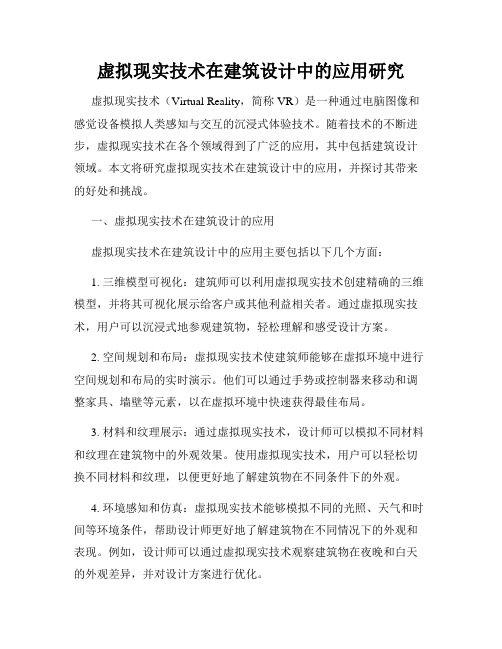 虚拟现实技术在建筑设计中的应用研究

虚拟现实技术（Virtual Reality，简称 VR）是一种通过电脑图像和感觉设备模拟人类感知与交互的沉浸式体验技术。随着技术的不断进步，虚拟现实技术在各个领域得到了广泛的应用，其中包括建筑设计领域。本文将研究虚拟现实技术在建筑设计中的应用，并探讨其带来的好处和挑战。

一、虚拟现实技术在建筑设计的应用

虚拟现实技术在建筑设计中的应用主要包括以下几个方面：

1. 三维模型可视化：建筑师可以利用虚拟现实技术创建精确的三维模型，并将其可视化展示给客户或其他利益相关者。通过虚拟现实技术，用户可以沉浸式地参观建筑物，轻松理解和感受设计方案。

2. 空间规划和布局：虚拟现实技术使建筑师能够在虚拟环境中进行空间规划和布局的实时演示。他们可以通过手势或控制器来移动和调整家具、墙壁等元素，以在虚拟环境中快速获得最佳布局。

3. 材料和纹理展示：通过虚拟现实技术，设计师可以模拟不同材料和纹理在建筑物中的外观效果。使用虚拟现实技术，用户可以轻松切换不同材料和纹理，以便更好地了解建筑物在不同条件下的外观。

4. 环境感知和仿真：虚拟现实技术能够模拟不同的光照、天气和时间等环境条件，帮助设计师更好地了解建筑物在不同情况下的外观和表现。例如，设计师可以通过虚拟现实技术观察建筑物在夜晚和白天的外观差异，并对设计方案进行优化。